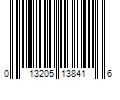 0 13205 13841 6